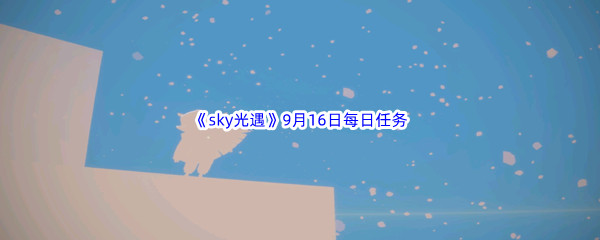 《sky光遇》9月16日每日任务